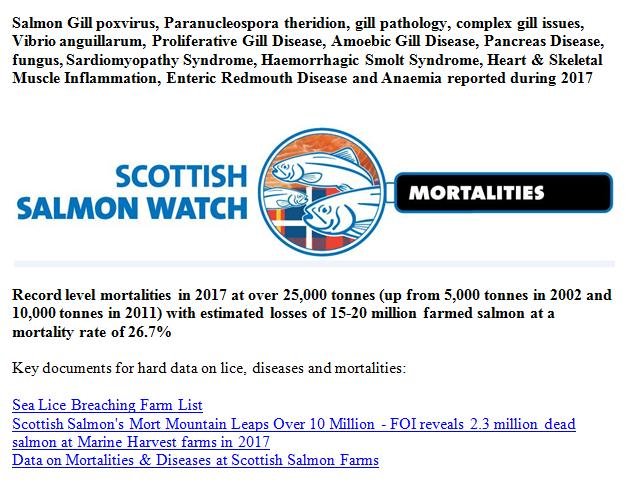 Salmon Gill poxvirus, Paranucleospora theridion, gill pathology, complex gill issues, Vibrio anguillarum, Proliferative Gill Disease, Amoebic Gill Disease, Pancreas Disease, fungus, Sardiomyopathy Syndrome, Haemorrhagic Smolt Syndrome, Heart & Skeletal Muscle Inflammation, Enteric Redmouth Disease and Anaemia reported during 2017

SCOTTISH SALMON WATCH

MORTALITIES

Record level mortalities in 2017 at over 25,000 tonnes (up from 5,000 tonnes in 2002 and 10,000 tonnes in 2011) with estimated losses of 15-20 million farmed salmon at a mortality rate of 26.7%

Key documents for hard data on lice, diseases and mortalities:

Sea Lice Breaching Farm List
Scottish Salmon's Mort Mountain Leaps Over 10 Million - FOI reveals 2.3 million dead salmon at Marine Harvest farms in 2017
Data on Mortalities & Diseases at Scottish Salmon Farms